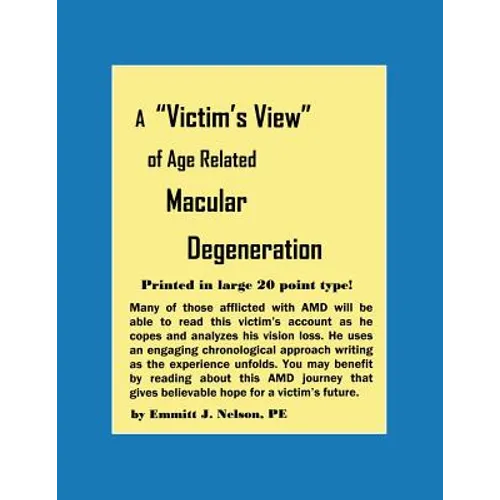 A "Victim's View"
of Age Related
Macular
Degeneration

Printed in large 20 point type!

Many of those afflicted with AMD will be able to read this victim's account as he copes and analyzes his vision loss. He uses an engaging chronological approach writing as the experience unfolds. You may benefit by reading about this AMD journey that gives believable hope for a victim's future.

by Emmitt J. Nelson, PE